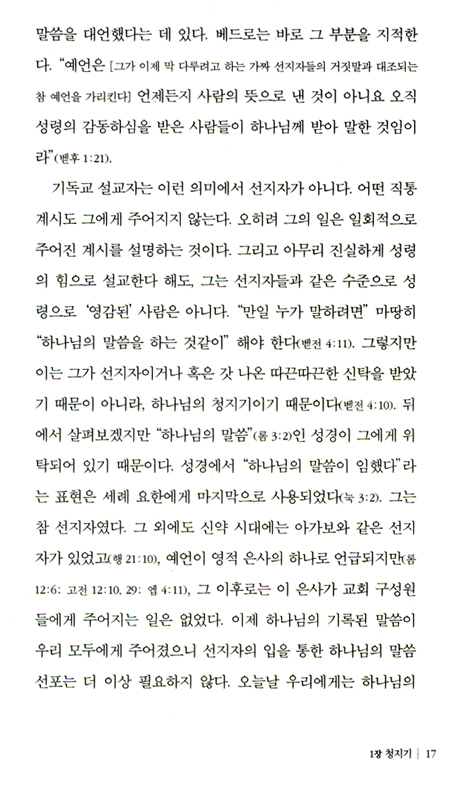 말씀을 대언했다는 데 있다. 베드로는 바로 그 부분을 지적한다. "예언은 [그가 이제 막 다루려고 하는 가짜 선지자들의 거짓말과 대조되는 참 예언을 가리킨다] 언제든지 사람의 뜻으로 낸 것이 아니요 오직 성령의 감동하심을 받은 사람들이 하나님께 받아 말한 것임이라"(벧후 1:21).

기독교 설교자는 이런 의미에서 선지자가 아니다. 어떤 직통 계시도 그에게 주어지지 않는다. 오히려 그의 일은 일회적으로 주어진 계시를 설명하는 것이다. 그리고 아무리 진실하게 성령의 힘으로 설교한다 해도, 그는 선지자들과 같은 수준으로 성령으로 '영감된' 사람은 아니다. "만일 누가 말하려면" 마땅히 "하나님의 말씀을 하는 것같이" 해야 한다(벧전 4:11). 그렇지만 이는 그가 선지자이거나 혹은 갓 나온 따끈따끈한 신탁을 받았기 때문이 아니라, 하나님의 청지기이기 때문이다(벧전 4:10). 뒤에서 살펴보겠지만 "하나님의 말씀"(롬 3:2)인 성경이 그에게 위탁되어 있기 때문이다. 성경에서 "하나님의 말씀이 임했다"라는 표현은 세례 요한에게 마지막으로 사용되었다(눅 3:2). 그는 참 선지자였다. 그 외에도 신약 시대에는 아가보와 같은 선지자가 있었고(행 21:10), 예언이 영적 은사의 하나로 언급되지만(롬 12:6; 고전 12:10, 29; 엡 4:11), 그 이후로는 이 은사가 교회 구성원들에게 주어지는 일은 없었다. 이제 하나님의 기록된 말씀이 우리 모두에게 주어졌으니 선지자의 입을 통한 하나님의 말씀 선포는 더 이상 필요하지 않다. 오늘날 우리에게는 하나님의

1장 청지기 | 17